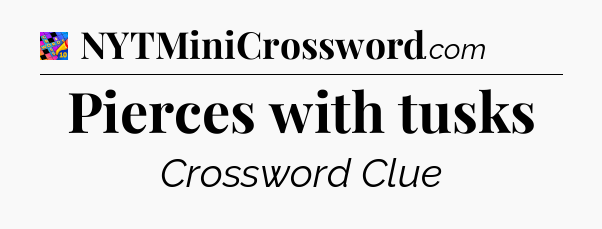 NYTMiniCrossword.com

Pierces with tusks

Crossword Clue